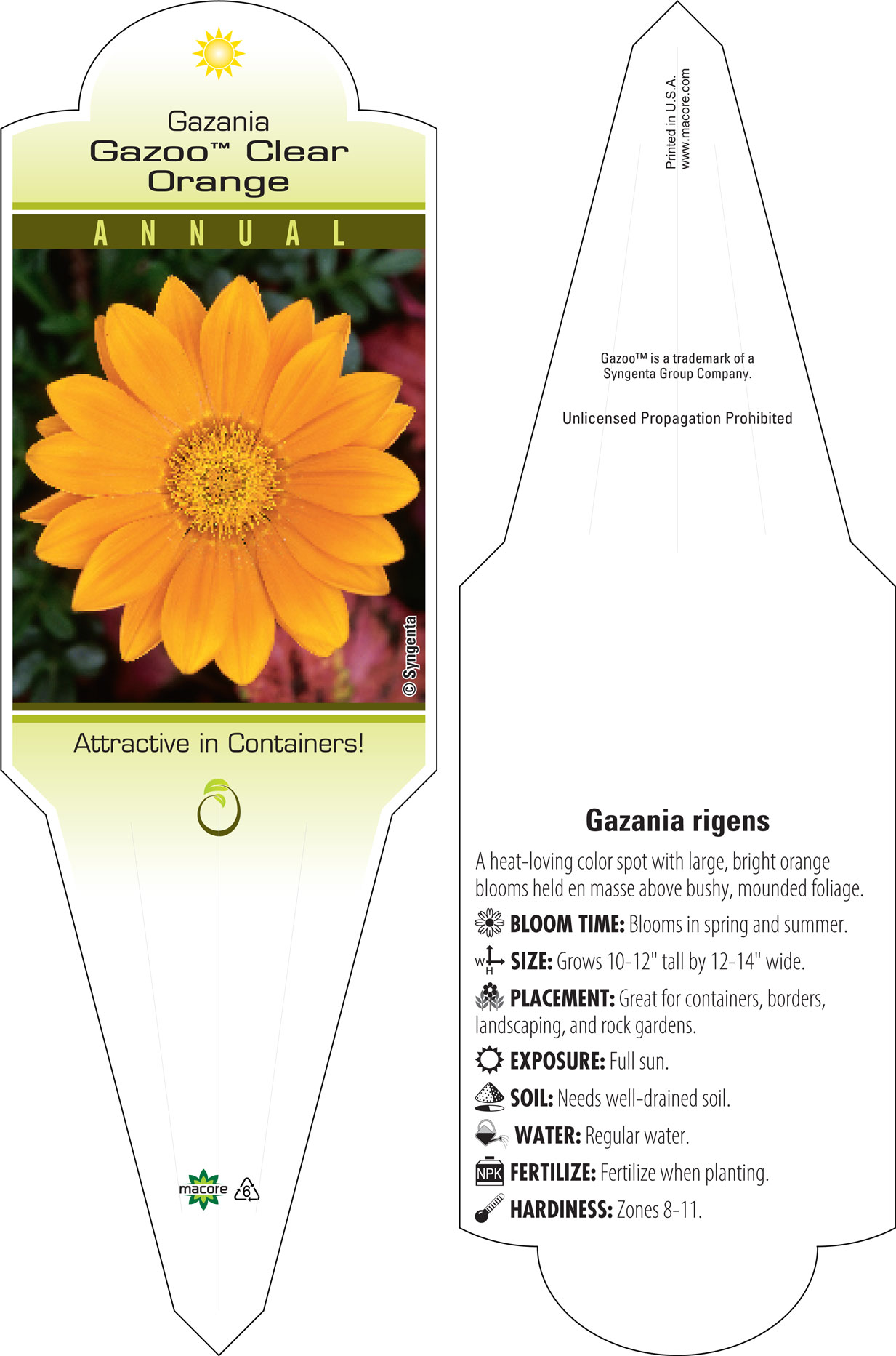 Gazania
Gazoo™ Clear Orange

ANNUAL

© Syngenta

Attractive in Containers!

macore 6

Printed in U.S.A.
www.macore.com

Gazoo™ is a trademark of a Syngenta Group Company.

Unlicensed Propagation Prohibited

Gazania rigens

A heat-loving color spot with large, bright orange blooms held en masse above bushy, mounded foliage.

BLOOM TIME: Blooms in spring and summer.

W H SIZE: Grows 10-12" tall by 12-14" wide.

PLACEMENT: Great for containers, borders, landscaping, and rock gardens.

EXPOSURE: Full sun.

SOIL: Needs well-drained soil.

WATER: Regular water.

NPK FERTILIZE: Fertilize when planting.

HARDINESS: Zones 8-11.